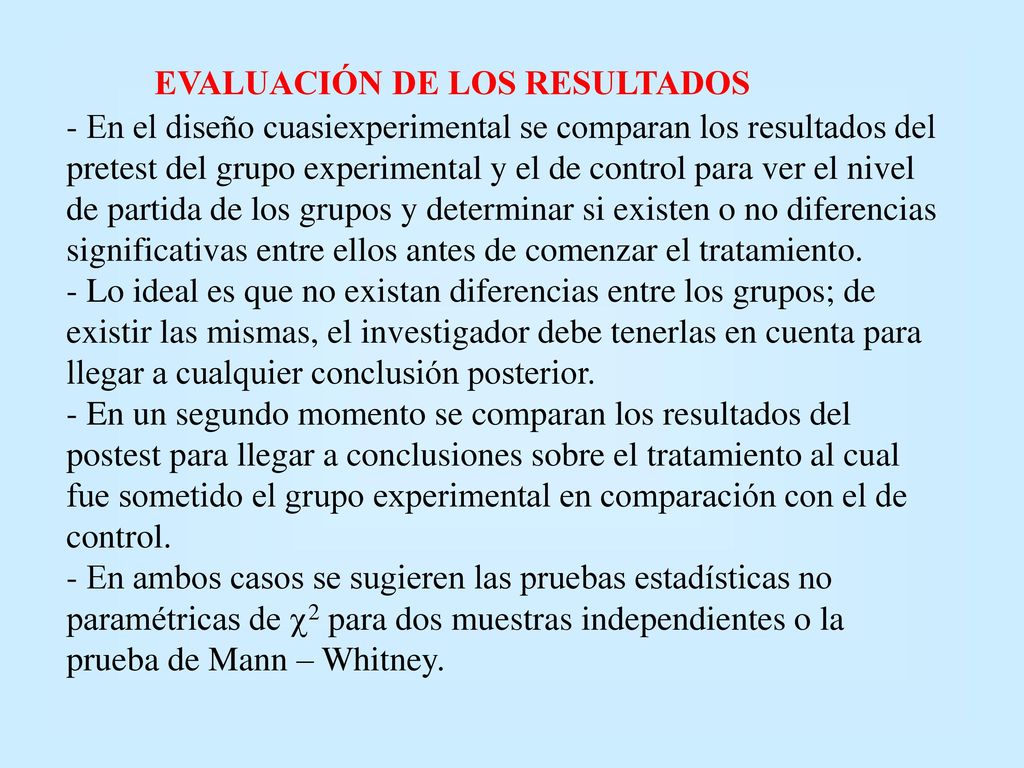 EVALUACIÓN DE LOS RESULTADOS

- En el diseño cuasiexperimental se comparan los resultados del pretest del grupo experimental y el de control para ver el nivel de partida de los grupos y determinar si existen o no diferencias significativas entre ellos antes de comenzar el tratamiento.
- Lo ideal es que no existan diferencias entre los grupos; de existir las mismas, el investigador debe tenerlas en cuenta para llegar a cualquier conclusión posterior.
- En un segundo momento se comparan los resultados del postest para llegar a conclusiones sobre el tratamiento al cual fue sometido el grupo experimental en comparación con el de control.
- En ambos casos se sugieren las pruebas estadísticas no paramétricas de $\chi^2$ para dos muestras independientes o la prueba de Mann – Whitney.